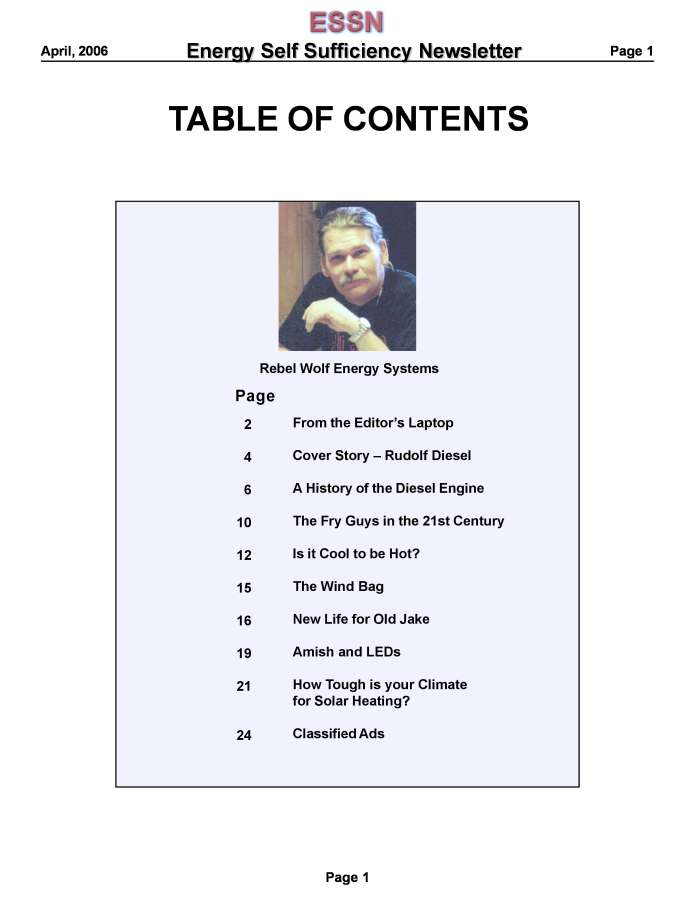 ESSN

April, 2006 Energy Self Sufficiency Newsletter Page 1

TABLE OF CONTENTS

Rebel Wolf Energy Systems

Page

2 From the Editor's Laptop

4 Cover Story – Rudolf Diesel

6 A History of the Diesel Engine

10 The Fry Guys in the 21st Century

12 Is it Cool to be Hot?

15 The Wind Bag

16 New Life for Old Jake

19 Amish and LEDs

21 How Tough is your Climate for Solar Heating?

24 Classified Ads

Page 1